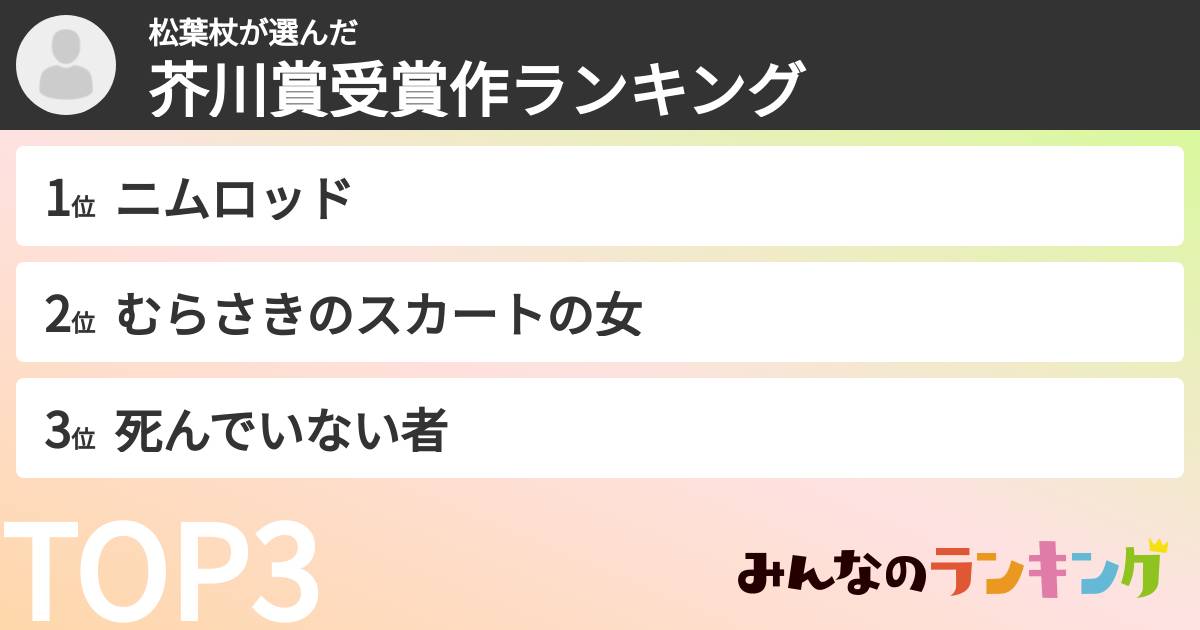 松葉杖が選んだ
芥川賞受賞作ランキング

1位 ニムロッド

2位 むらさきのスカートの女

3位 死んでいない者

TOP3

みんなのランキング